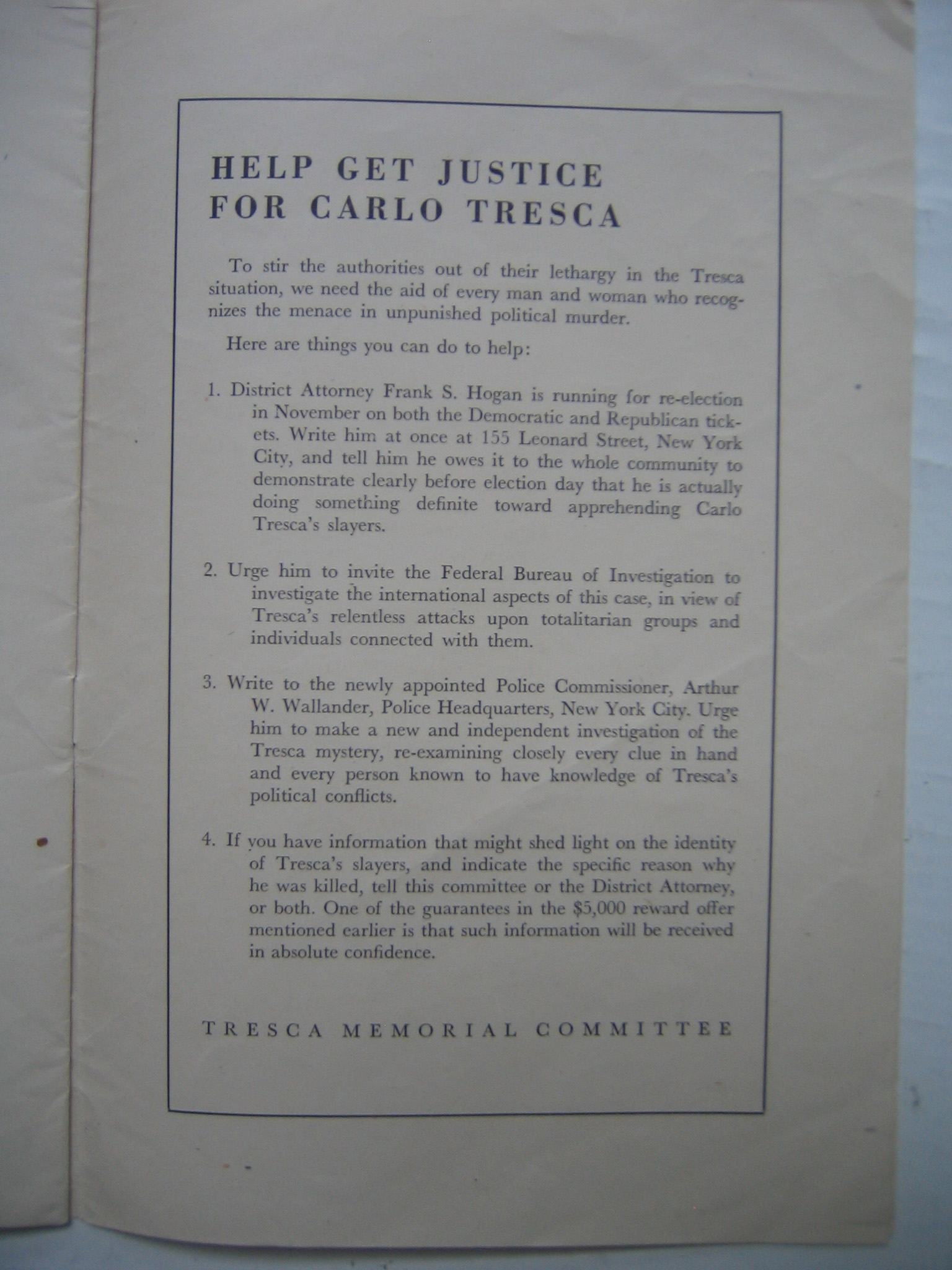 HELP GET JUSTICE FOR CARLO TRESCA

To stir the authorities out of their lethargy in the Tresca situation, we need the aid of every man and woman who recognizes the menace in unpunished political murder.

Here are things you can do to help:

1. District Attorney Frank S. Hogan is running for re-election in November on both the Democratic and Republican tickets. Write him at once at 155 Leonard Street, New York City, and tell him he owes it to the whole community to demonstrate clearly before election day that he is actually doing something definite toward apprehending Carlo Tresca's slayers.

2. Urge him to invite the Federal Bureau of Investigation to investigate the international aspects of this case, in view of Tresca's relentless attacks upon totalitarian groups and individuals connected with them.

3. Write to the newly appointed Police Commissioner, Arthur W. Wallander, Police Headquarters, New York City. Urge him to make a new and independent investigation of the Tresca mystery, re-examining closely every clue in hand and every person known to have knowledge of Tresca's political conflicts.

4. If you have information that might shed light on the identity of Tresca's slayers, and indicate the specific reason why he was killed, tell this committee or the District Attorney, or both. One of the guarantees in the $5,000 reward offer mentioned earlier is that such information will be received in absolute confidence.

TRESCA MEMORIAL COMMITTEE